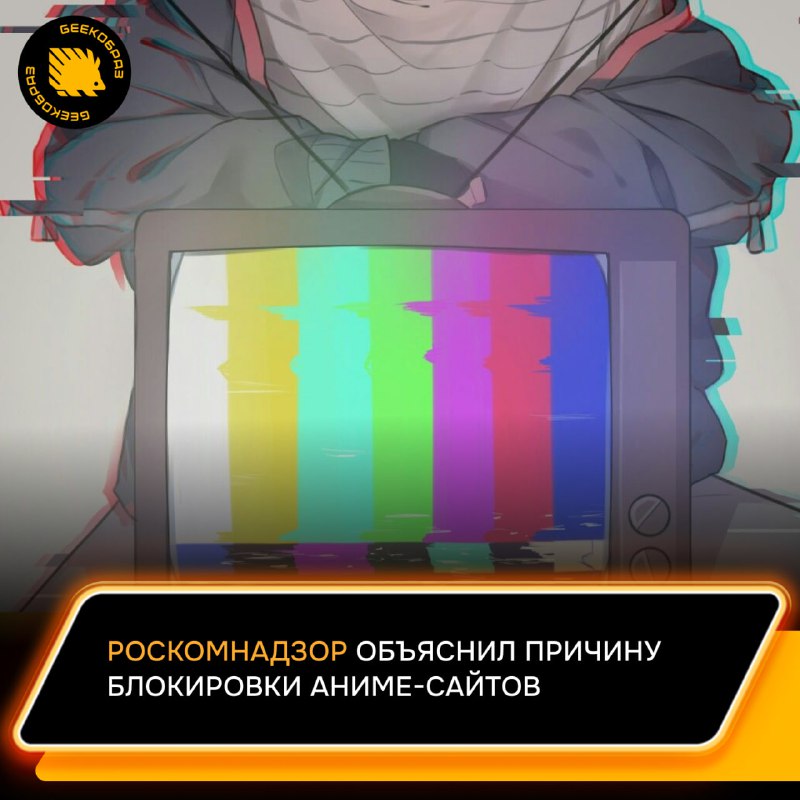 GEEKОБРАЗ
GEEKОБРАЗ

РОСКОМНАДЗОР ОБЪЯСНИЛ ПРИЧИНУ БЛОКИРОВКИ АНИМЕ-САЙТОВ